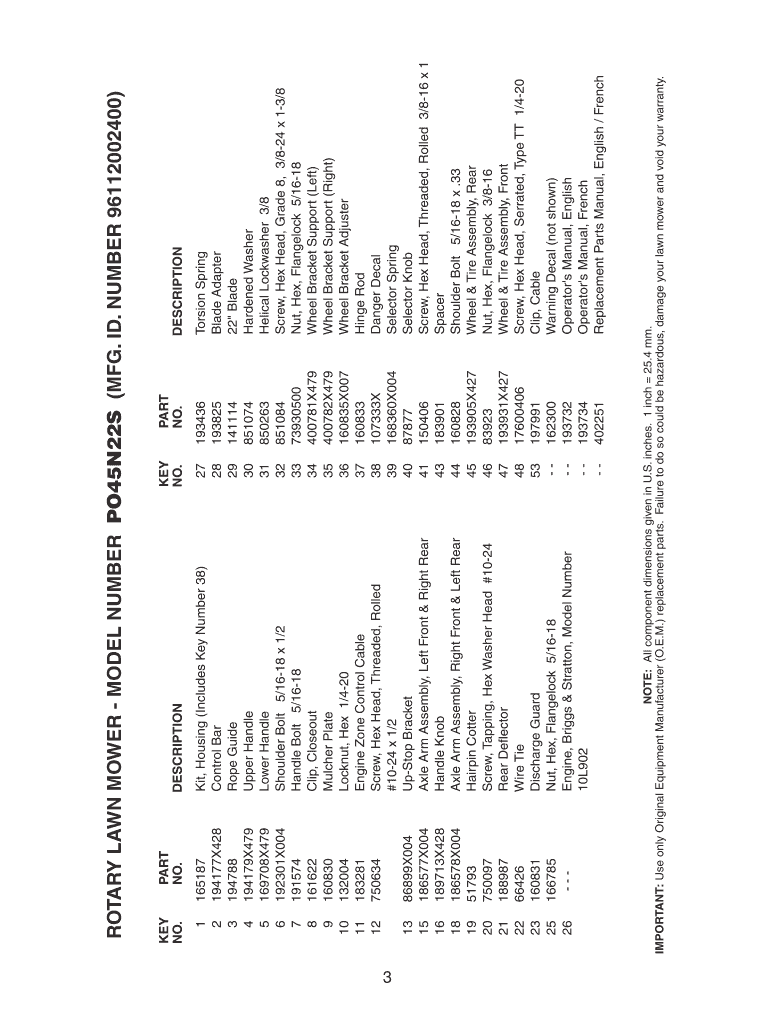 ROTARY LAWN MOWER - MODEL NUMBER PO45N22S (MFG. ID. NUMBER 96112002400)

| KEY NO. | PART NO. | DESCRIPTION |
|---|---|---|
| 1 | 165187 | Kit, Housing (Includes Key Number 38) |
| 2 | 194177X428 | Control Bar |
| 3 | 194788 | Rope Guide |
| 4 | 194179X479 | Upper Handle |
| 5 | 169708X479 | Lower Handle |
| 6 | 192301X004 | Shoulder Bolt 5/16-18 x 1/2 |
| 7 | 191574 | Handle Bolt 5/16-18 |
| 8 | 161622 | Clip, Closeout |
| 9 | 160830 | Mulcher Plate |
| 10 | 132004 | Locknut, Hex 1/4-20 |
| 11 | 183281 | Engine Zone Control Cable |
| 12 | 750634 | Screw, Hex Head, Threaded, Rolled #10-24 x 1/2 |
| 13 | 86899X004 | Up-Stop Bracket |
| 15 | 186577X004 | Axle Arm Assembly, Left Front & Right Rear |
| 16 | 189713X428 | Handle Knob |
| 18 | 186578X004 | Axle Arm Assembly, Right Front & Left Rear |
| 19 | 51793 | Hairpin Cotter |
| 20 | 750097 | Screw, Tapping, Hex Washer Head #10-24 |
| 21 | 188987 | Rear Deflector |
| 22 | 66426 | Wire Tie |
| 23 | 160831 | Discharge Guard |
| 25 | 166785 | Nut, Hex, Flangelock 5/16-18 |
| 26 | - - - | Engine, Briggs & Stratton, Model Number 10L902 |

| KEY NO. | PART NO. | DESCRIPTION |
|---|---|---|
| 27 | 193436 | Torsion Spring |
| 28 | 193825 | Blade Adapter |
| 29 | 141114 | 22" Blade |
| 30 | 851074 | Hardened Washer |
| 31 | 850263 | Helical Lockwasher 3/8 |
| 32 | 851084 | Screw, Hex Head, Grade 8, 3/8-24 x 1-3/8 |
| 33 | 73930500 | Nut, Hex, Flangelock 5/16-18 |
| 34 | 400781X479 | Wheel Bracket Support (Left) |
| 35 | 400782X479 | Wheel Bracket Support (Right) |
| 36 | 160835X007 | Wheel Bracket Adjuster |
| 37 | 160833 | Hinge Rod |
| 38 | 107333X | Danger Decal |
| 39 | 168360X004 | Selector Spring |
| 40 | 87877 | Selector Knob |
| 41 | 150406 | Screw, Hex Head, Threaded, Rolled 3/8-16 x 1 |
| 43 | 183901 | Spacer |
| 44 | 160828 | Shoulder Bolt 5/16-18 x .33 |
| 45 | 193905X427 | Wheel & Tire Assembly, Rear |
| 46 | 83923 | Nut, Hex, Flangelock 3/8-16 |
| 47 | 193931X427 | Wheel & Tire Assembly, Front |
| 48 | 17600406 | Screw, Hex Head, Serrated, Type TT 1/4-20 |
| 53 | 197991 | Clip, Cable |
| - - | 162300 | Warning Decal (not shown) |
| - - | 193732 | Operator's Manual, English |
| - - | 193734 | Operator's Manual, French |
| - - | 402251 | Replacement Parts Manual, English / French |

NOTE: All component dimensions given in U.S. inches. 1 inch = 25.4 mm.
IMPORTANT: Use only Original Equipment Manufacturer (O.E.M.) replacement parts. Failure to do so could be hazardous, damage your lawn mower and void your warranty.

3